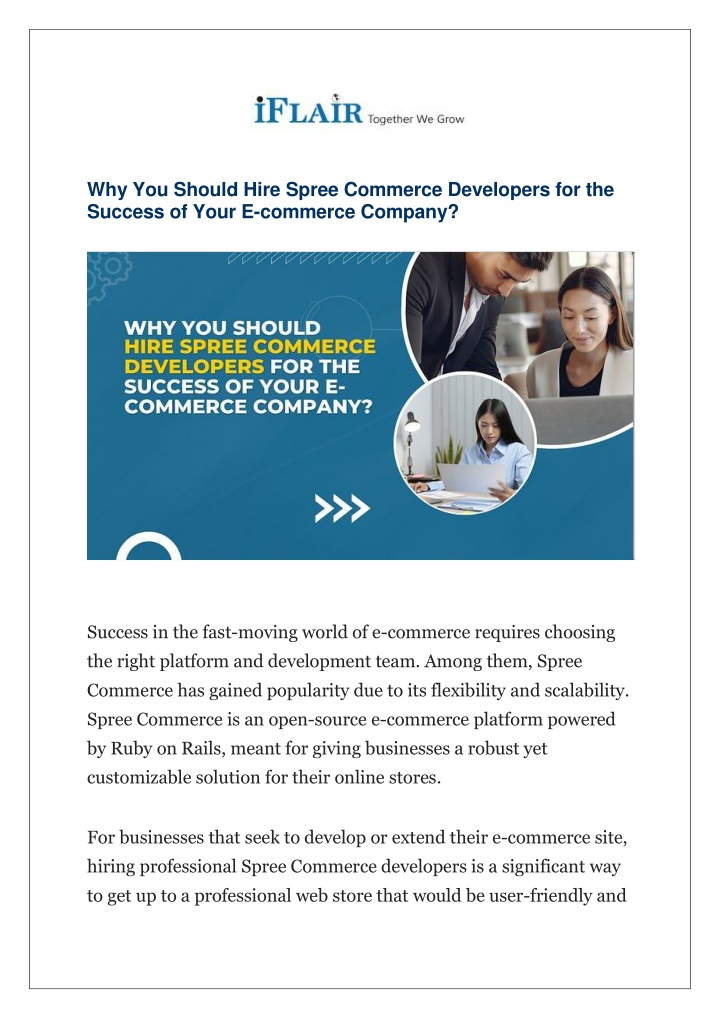 iFLAIR Together We Grow

Why You Should Hire Spree Commerce Developers for the Success of Your E-commerce Company?

WHY YOU SHOULD HIRE SPREE COMMERCE DEVELOPERS FOR THE SUCCESS OF YOUR E-COMMERCE COMPANY?

Success in the fast-moving world of e-commerce requires choosing the right platform and development team. Among them, Spree Commerce has gained popularity due to its flexibility and scalability. Spree Commerce is an open-source e-commerce platform powered by Ruby on Rails, meant for giving businesses a robust yet customizable solution for their online stores.

For businesses that seek to develop or extend their e-commerce site, hiring professional Spree Commerce developers is a significant way to get up to a professional web store that would be user-friendly and